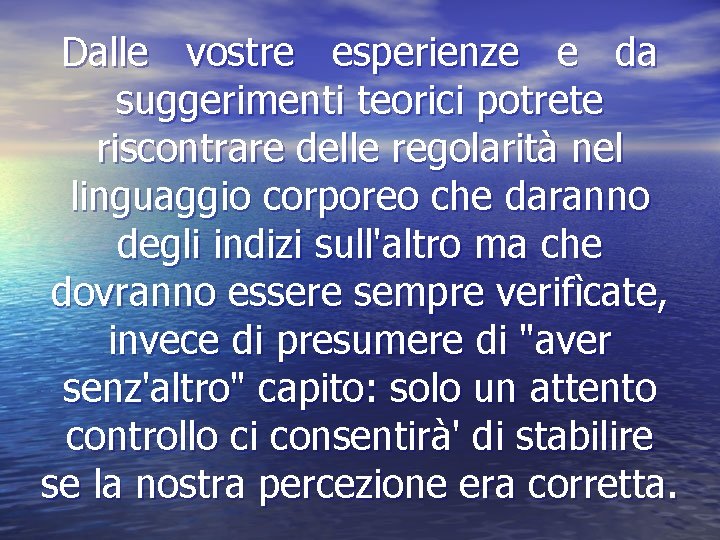 Dalle vostre esperienze e da suggerimenti teorici potrete riscontrare delle regolarità nel linguaggio corporeo che daranno degli indizi sull'altro ma che dovranno essere sempre verifìcate, invece di presumere di "aver senz'altro" capito: solo un attento controllo ci consentirà' di stabilire se la nostra percezione era corretta.